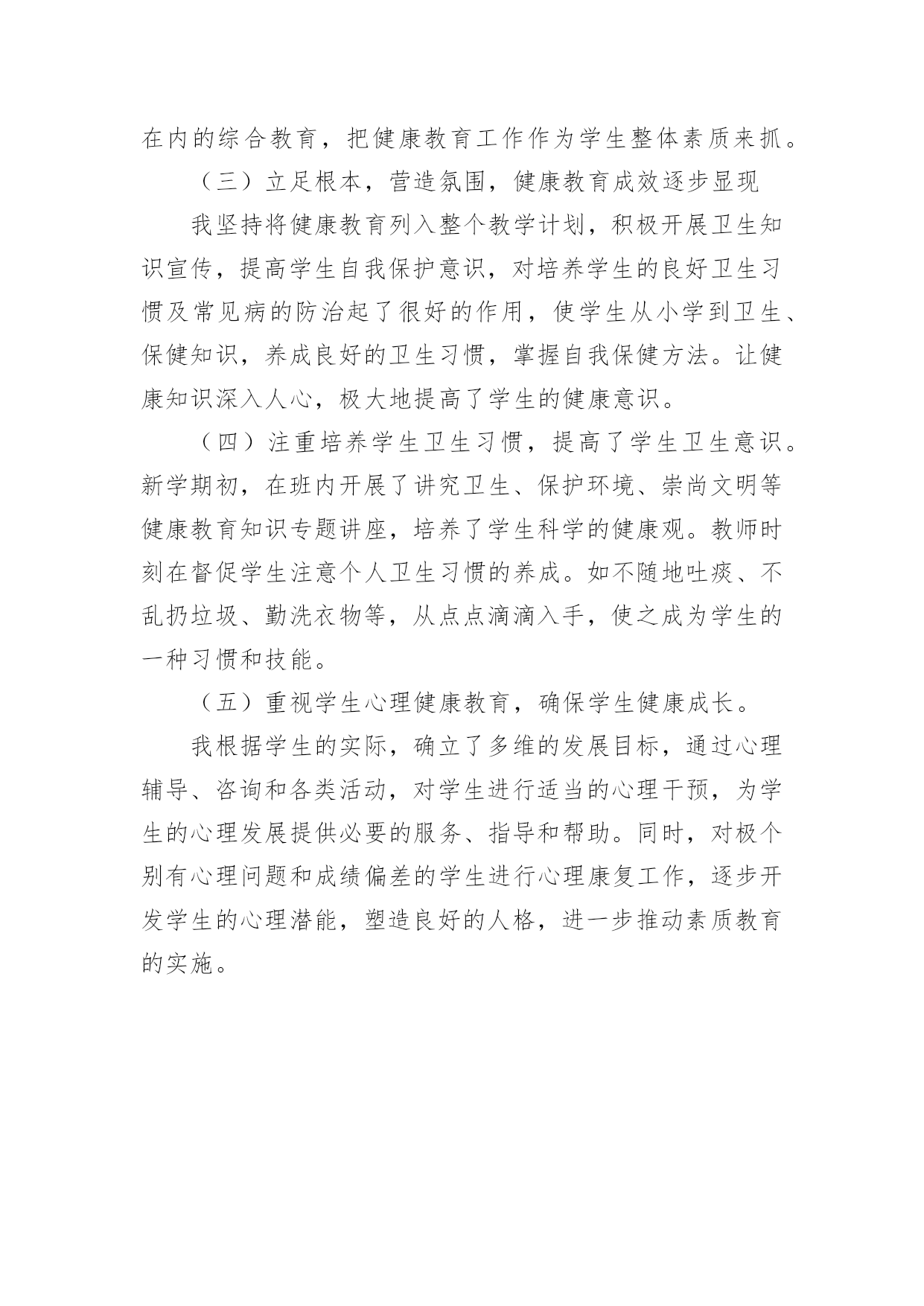 在内的综合教育，把健康教育工作作为学生整体素质来抓。

（三）立足根本，营造氛围，健康教育成效逐步显现

我坚持将健康教育列入整个教学计划，积极开展卫生知识宣传，提高学生自我保护意识，对培养学生的良好卫生习惯及常见病的防治起了很好的作用，使学生从小学到卫生、保健知识，养成良好的卫生习惯，掌握自我保健方法。让健康知识深入人心，极大地提高了学生的健康意识。

（四）注重培养学生卫生习惯，提高了学生卫生意识。新学期初，在班内开展了讲究卫生、保护环境、崇尚文明等健康教育知识专题讲座，培养了学生科学的健康观。教师时刻在督促学生注意个人卫生习惯的养成。如不随地吐痰、不乱扔垃圾、勤洗衣物等，从点点滴滴入手，使之成为学生的一种习惯和技能。

（五）重视学生心理健康教育，确保学生健康成长。

我根据学生的实际，确立了多维的发展目标，通过心理辅导、咨询和各类活动，对学生进行适当的心理干预，为学生的心理发展提供必要的服务、指导和帮助。同时，对极个别有心理问题和成绩偏差的学生进行心理康复工作，逐步开发学生的心理潜能，塑造良好的人格，进一步推动素质教育的实施。